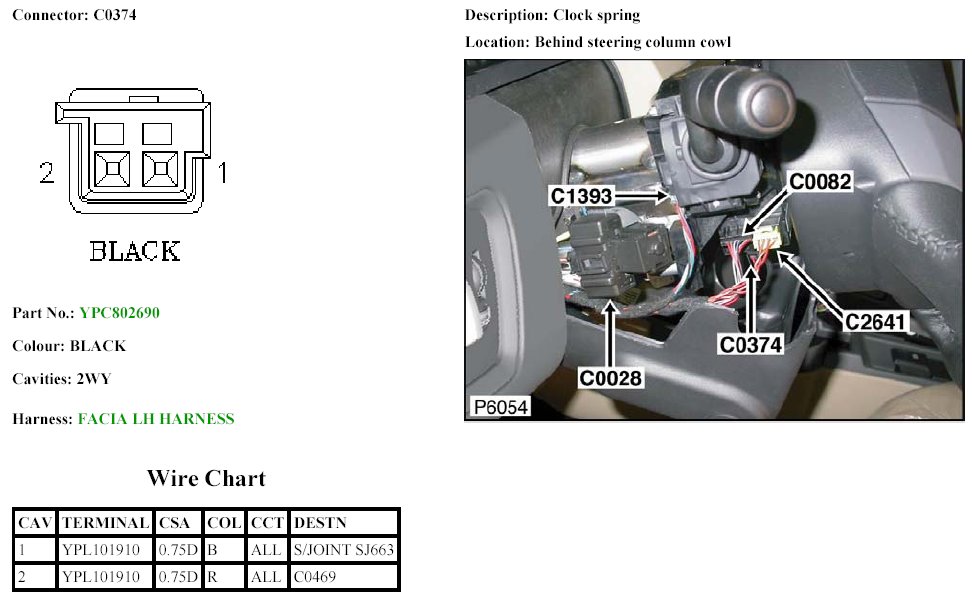 Connector: C0374

2 1

BLACK

Part No.: YPC802690

Colour: BLACK

Cavities: 2WY

Harness: FACIA LH HARNESS

Wire Chart

| CAV | TERMINAL | CSA | COL | CCT | DESTN |
|---|---|---|---|---|---|
| 1 | YPL101910 | 0.75D | B | ALL | S/JOINT SJ663 |
| 2 | YPL101910 | 0.75D | R | ALL | C0469 |

Description: Clock spring

Location: Behind steering column cowl

C1393

C0082

C2641

C0374

C0028

P6054